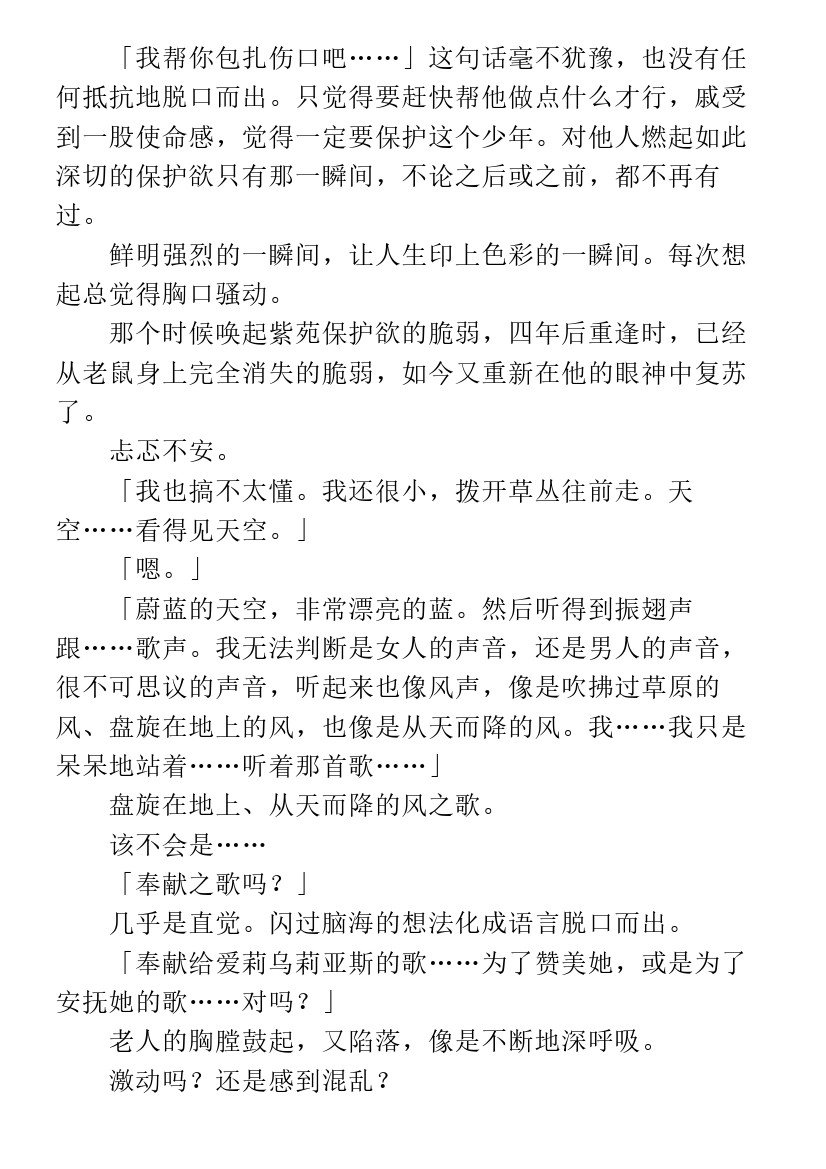 「我帮你包扎伤口吧……」这句话毫不犹豫，也没有任何抵抗地脱口而出。只觉得要赶快帮他做点什么才行，戚受到一股使命感，觉得一定要保护这个少年。对他人燃起如此深切的保护欲只有那一瞬间，不论之后或之前，都不再有过。

鲜明强烈的一瞬间，让人生印上色彩的一瞬间。每次想起总觉得胸口骚动。

那个时候唤起紫苑保护欲的脆弱，四年后重逢时，已经从老鼠身上完全消失的脆弱，如今又重新在他的眼神中复苏了。

忐忑不安。

「我也搞不太懂。我还很小，拨开草丛往前走。天空……看得见天空。」

「嗯。」

「蔚蓝的天空，非常漂亮的蓝。然后听得到振翅声跟……歌声。我无法判断是女人的声音，还是男人的声音，很不可思议的声音，听起来也像风声，像是吹拂过草原的风、盘旋在地上的风，也像是从天而降的风。我……我只是呆呆地站着……听着那首歌……」

盘旋在地上、从天而降的风之歌。

该不会是……

「奉献之歌吗？」

几乎是直觉。闪过脑海的想法化成语言脱口而出。

「奉献给爱莉乌莉亚斯的歌……为了赞美她，或是为了安抚她的歌……对吗？」

老人的胸膛鼓起，又陷落，像是不断地深呼吸。

激动吗？还是感到混乱？